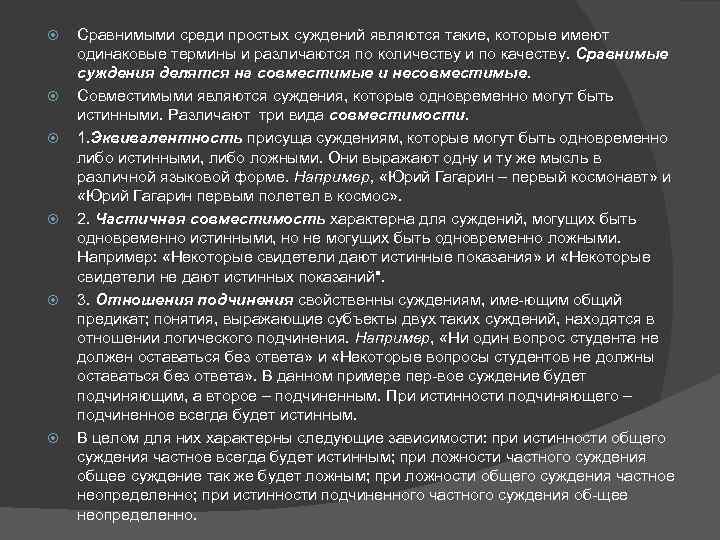 Сравнимыми среди простых суждений являются такие, которые имеют одинаковые термины и различаются по количеству и по качеству. Сравнимые суждения делятся на совместимые и несовместимые.

Совместимыми являются суждения, которые одновременно могут быть истинными. Различают три вида совместимости.

1.Эквивалентность присуща суждениям, которые могут быть одновременно либо истинными, либо ложными. Они выражают одну и ту же мысль в различной языковой форме. Например, «Юрий Гагарин – первый космонавт» и «Юрий Гагарин первым полетел в космос».

2. Частичная совместимость характерна для суждений, могущих быть одновременно истинными, но не могущих быть одновременно ложными. Например: «Некоторые свидетели дают истинные показания» и «Некоторые свидетели не дают истинных показаний".

3. Отношения подчинения свойственны суждениям, име-ющим общий предикат; понятия, выражающие субъекты двух таких суждений, находятся в отношении логического подчинения. Например, «Ни один вопрос студента не должен оставаться без ответа» и «Некоторые вопросы студентов не должны оставаться без ответа». В данном примере пер-вое суждение будет подчиняющим, а второе – подчиненным. При истинности подчиняющего – подчиненное всегда будет истинным.

В целом для них характерны следующие зависимости: при истинности общего суждения частное всегда будет истинным; при ложности частного суждения общее суждение так же будет ложным; при ложности общего суждения частное неопределенно; при истинности подчиненного частного суждения об-щее неопределенно.